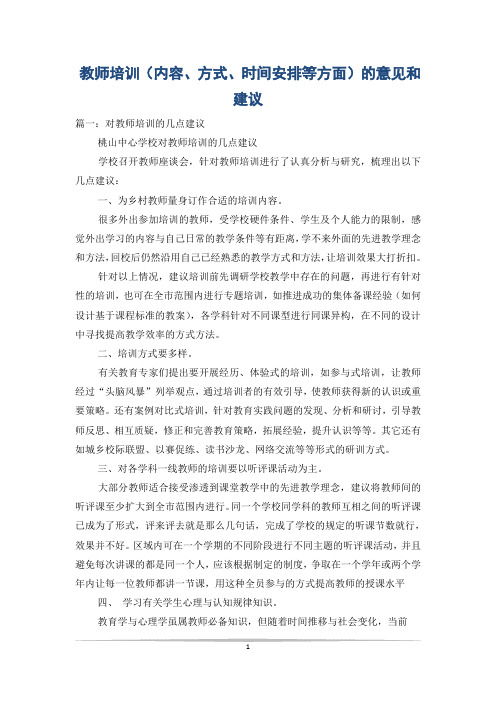 教师培训（内容、方式、时间安排等方面）的意见和建议

篇一：对教师培训的几点建议

桃山中心学校对教师培训的几点建议

学校召开教师座谈会，针对教师培训进行了认真分析与研究，梳理出以下几点建议：

一、为乡村教师量身订作合适的培训内容。

很多外出参加培训的教师，受学校硬件条件、学生及个人能力的限制，感觉外出学习的内容与自己日常的教学条件等有距离，学不来外面的先进教学理念和方法，回校后仍然沿用自己已经熟悉的教学方式和方法，让培训效果大打折扣。

针对以上情况，建议培训前先调研学校教学中存在的问题，再进行有针对性的培训，也可在全市范围内进行专题培训，如推进成功的集体备课经验（如何设计基于课程标准的教案），各学科针对不同课型进行同课异构，在不同的设计中寻找提高教学效率的方式方法。

二、培训方式要多样。

有关教育专家们提出要开展经历、体验式的培训，如参与式培训，让教师经过“头脑风暴”列举观点，通过培训者的有效引导，使教师获得新的认识或重要策略。还有案例对比式培训，针对教育实践问题的发现、分析和研讨，引导教师反思、相互质疑，修正和完善教育策略，拓展经验，提升认识等等。其它还有如城乡校际联盟、以赛促练、读书沙龙、网络交流等等形式的研训方式。

三、对各学科一线教师的培训要以听评课活动为主。

大部分教师适合接受渗透到课堂教学中的先进教学理念，建议将教师间的听评课至少扩大到全市范围内进行。同一个学校同学科的教师互相之间的听评课已成为了形式，评来评去就是那么几句话，完成了学校的规定的听课节数就行，效果并不好。区域内可在一个学期的不同阶段进行不同主题的听评课活动，并且避免每次讲课的都是同一个人，应该根据制定的制度，争取在一个学年或两个学年内让每一位教师都讲一节课，用这种全员参与的方式提高教师的授课水平

四、 学习有关学生心理与认知规律知识。

教育学与心理学虽属教师必备知识，但随着时间推移与社会变化，当前

1